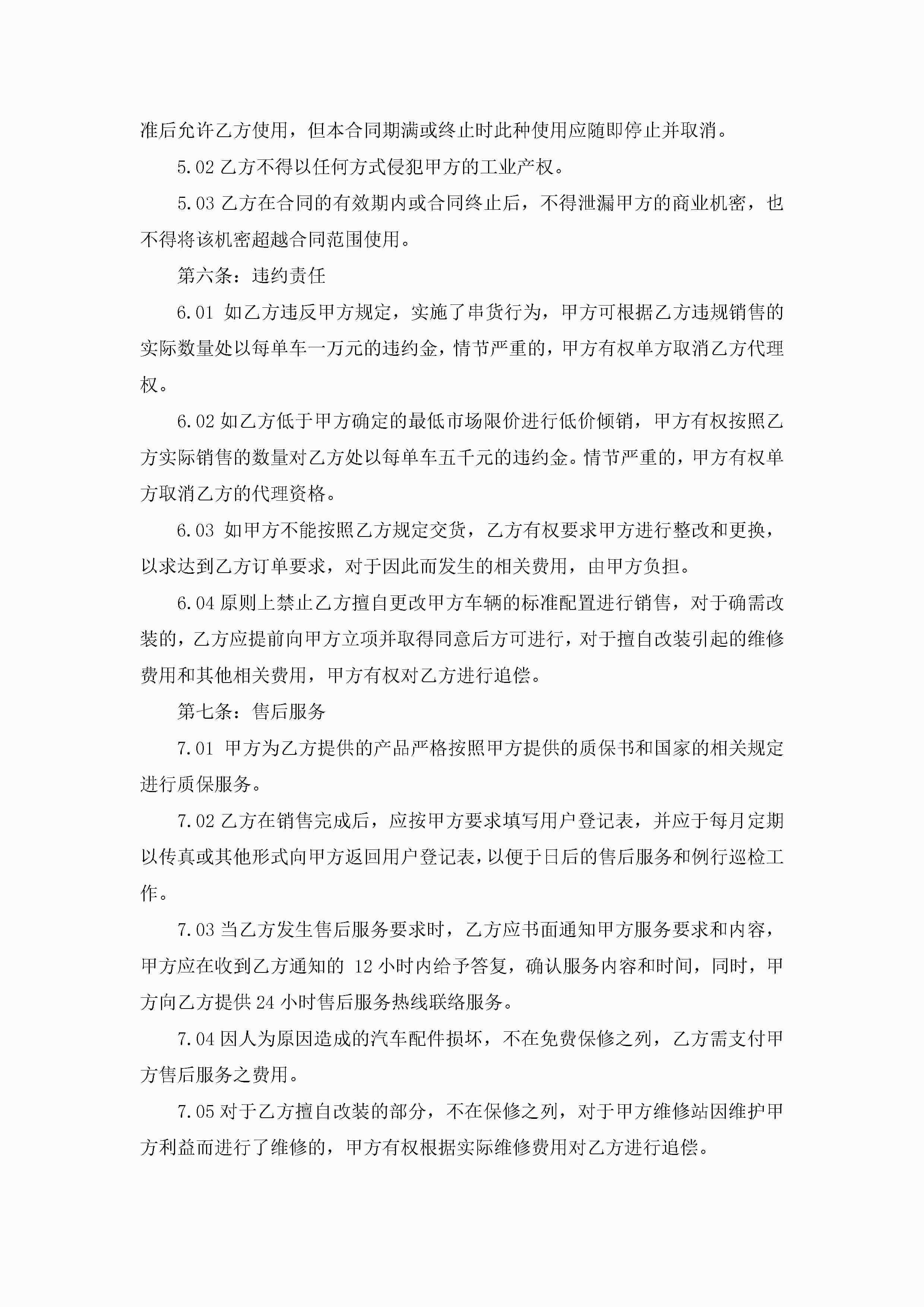 准后允许乙方使用，但本合同期满或终止时此种使用应随即停止并取消。

5.02 乙方不得以任何方式侵犯甲方的工业产权。

5.03 乙方在合同的有效期内或合同终止后，不得泄漏甲方的商业机密，也不得将该机密超越合同范围使用。

第六条：违约责任

6.01 如乙方违反甲方规定，实施了串货行为，甲方可根据乙方违规销售的实际数量处以每单车一万元的违约金，情节严重的，甲方有权单方取消乙方代理权。

6.02 如乙方低于甲方确定的最低市场限价进行低价倾销，甲方有权按照乙方实际销售的数量对乙方处以每单车五千元的违约金。情节严重的，甲方有权单方取消乙方的代理资格。

6.03 如甲方不能按照乙方规定交货，乙方有权要求甲方进行整改和更换，以求达到乙方订单要求，对于因此而发生的相关费用，由甲方负担。

6.04 原则上禁止乙方擅自更改甲方车辆的标准配置进行销售，对于确需改装的，乙方应提前向甲方立项并取得同意后方可进行，对于擅自改装引起的维修费用和其他相关费用，甲方有权对乙方进行追偿。

第七条：售后服务

7.01 甲方为乙方提供的产品严格按照甲方提供的质保书和国家的相关规定进行质保服务。

7.02 乙方在销售完成后，应按甲方要求填写用户登记表，并应于每月定期以传真或其他形式向甲方返回用户登记表，以便于日后的售后服务和例行巡检工作。

7.03 当乙方发生售后服务要求时，乙方应书面通知甲方服务要求和内容，甲方应在收到乙方通知的 12 小时内给予答复，确认服务内容和时间，同时，甲方向乙方提供 24 小时售后服务热线联络服务。

7.04 因人为原因造成的汽车配件损坏，不在免费保修之列，乙方需支付甲方售后服务之费用。

7.05 对于乙方擅自改装的部分，不在保修之列，对于甲方维修站因维护甲方利益而进行了维修的，甲方有权根据实际维修费用对乙方进行追偿。